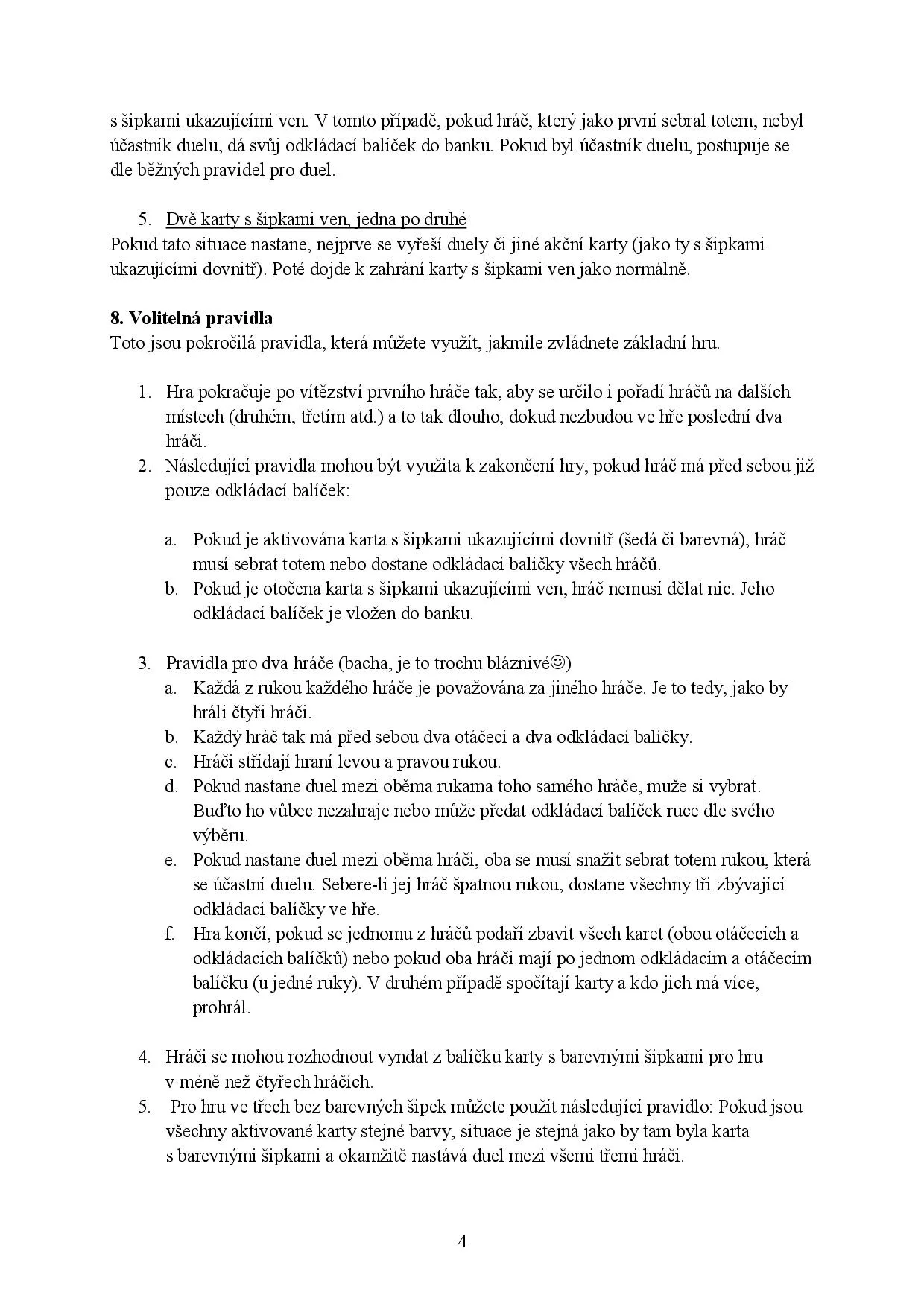 s šipkami ukazujícími ven. V tomto případě, pokud hráč, který jako první sebral totem, nebyl účastník duelu, dá svůj odkládací balíček do banku. Pokud byl účastník duelu, postupuje se dle běžných pravidel pro duel.

5. Dvě karty s šipkami ven, jedna po druhé
Pokud tato situace nastane, nejprve se vyřeší duely či jiné akční karty (jako ty s šipkami ukazujícími dovnitř). Poté dojde k zahrání karty s šipkami ven jako normálně.

8. Volitelná pravidla
Toto jsou pokročilá pravidla, která můžete využít, jakmile zvládnete základní hru.

1. Hra pokračuje po vítězství prvního hráče tak, aby se určilo i pořadí hráčů na dalších místech (druhém, třetím atd.) a to tak dlouho, dokud nezbudou ve hře poslední dva hráči.
2. Následující pravidla mohou být využita k zakončení hry, pokud hráč má před sebou již pouze odkládací balíček:

a. Pokud je aktivována karta s šipkami ukazujícími dovnitř (šedá či barevná), hráč musí sebrat totem nebo dostane odkládací balíčky všech hráčů.
b. Pokud je otočena karta s šipkami ukazujícími ven, hráč nemusí dělat nic. Jeho odkládací balíček je vložen do banku.

3. Pravidla pro dva hráče (bacha, je to trochu bláznivé☺)
a. Každá z rukou každého hráče je považována za jiného hráče. Je to tedy, jako by hráli čtyři hráči.
b. Každý hráč tak má před sebou dva otáčecí a dva odkládací balíčky.
c. Hráči střídají hraní levou a pravou rukou.
d. Pokud nastane duel mezi oběma rukama toho samého hráče, muže si vybrat. Buďto ho vůbec nezahraje nebo může předat odkládací balíček ruce dle svého výběru.
e. Pokud nastane duel mezi oběma hráči, oba se musí snažit sebrat totem rukou, která se účastní duelu. Sebere-li jej hráč špatnou rukou, dostane všechny tři zbývající odkládací balíčky ve hře.
f. Hra končí, pokud se jednomu z hráčů podaří zbavit všech karet (obou otáčecích a odkládacích balíčků) nebo pokud oba hráči mají po jednom odkládacím a otáčecím balíčku (u jedné ruky). V druhém případě spočítají karty a kdo jich má více, prohrál.

4. Hráči se mohou rozhodnout vyndat z balíčku karty s barevnými šipkami pro hru v méně než čtyřech hráčích.
5. Pro hru ve třech bez barevných šipek můžete použít následující pravidlo: Pokud jsou všechny aktivované karty stejné barvy, situace je stejná jako by tam byla karta s barevnými šipkami a okamžitě nastává duel mezi všemi třemi hráči.

4